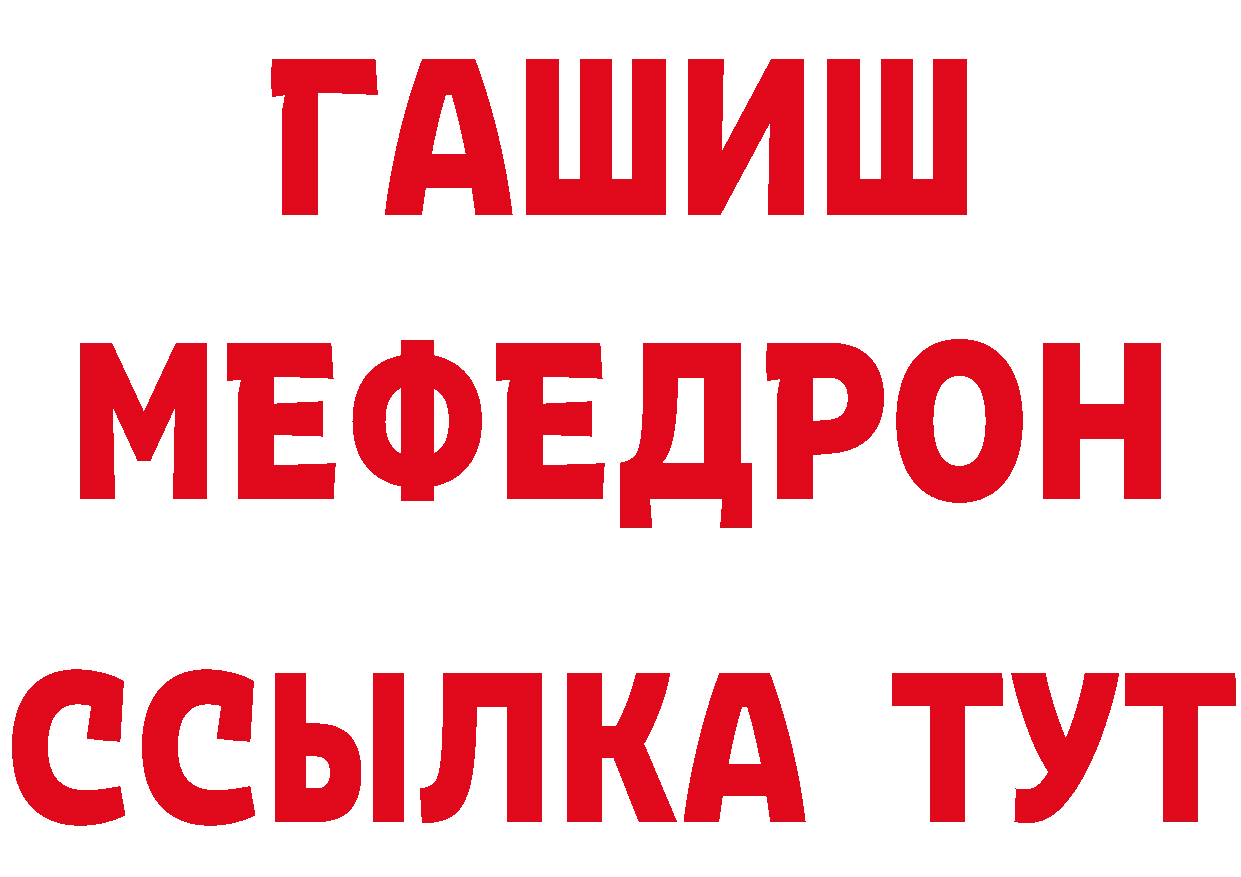 ГАШИШ
МЕФЕДРОН
ССЫЛКА ТУТ